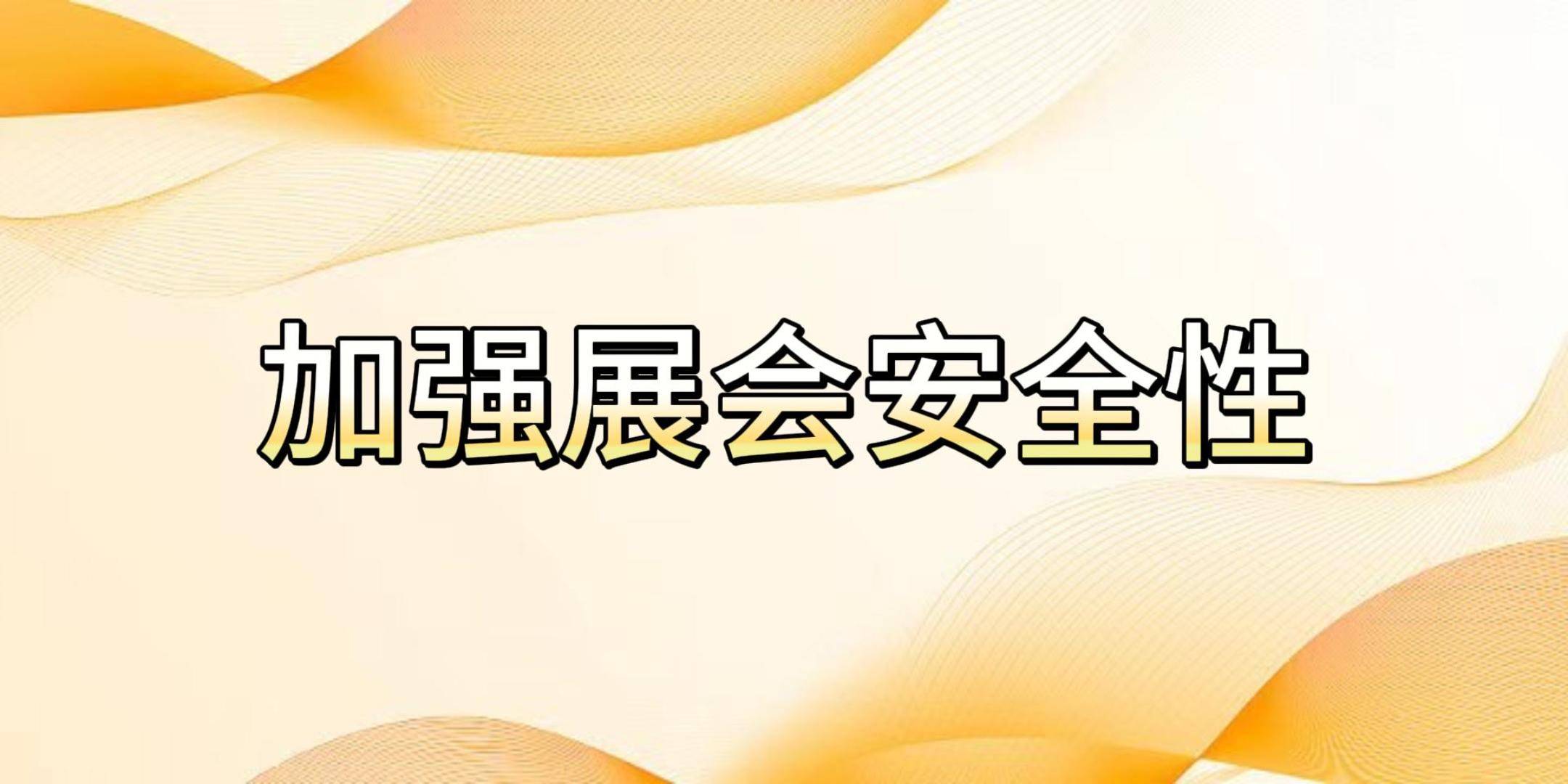 加强展会安全性